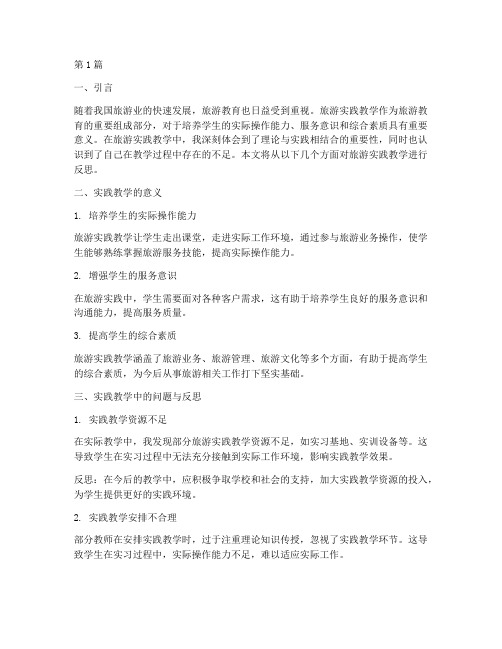 第1篇

一、引言

随着我国旅游业的快速发展，旅游教育也日益受到重视。旅游实践教学作为旅游教育的重要组成部分，对于培养学生的实际操作能力、服务意识和综合素质具有重要意义。在旅游实践教学中，我深刻体会到了理论与实践相结合的重要性，同时也认识到了自己在教学过程中存在的不足。本文将从以下几个方面对旅游实践教学进行反思。

二、实践教学的意义

1. 培养学生的实际操作能力

旅游实践教学让学生走出课堂，走进实际工作环境，通过参与旅游业务操作，使学生能够熟练掌握旅游服务技能，提高实际操作能力。

2. 增强学生的服务意识

在旅游实践中，学生需要面对各种客户需求，这有助于培养学生良好的服务意识和沟通能力，提高服务质量。

3. 提高学生的综合素质

旅游实践教学涵盖了旅游业务、旅游管理、旅游文化等多个方面，有助于提高学生的综合素质，为今后从事旅游相关工作打下坚实基础。

三、实践教学中的问题与反思

1. 实践教学资源不足

在实际教学中，我发现部分旅游实践教学资源不足，如实习基地、实训设备等。这导致学生在实习过程中无法充分接触到实际工作环境，影响实践教学效果。

反思：在今后的教学中，应积极争取学校和社会的支持，加大实践教学资源的投入，为学生提供更好的实践环境。

2. 实践教学安排不合理

部分教师在安排实践教学时，过于注重理论知识传授，忽视了实践教学环节。这导致学生在实习过程中，实际操作能力不足，难以适应实际工作。